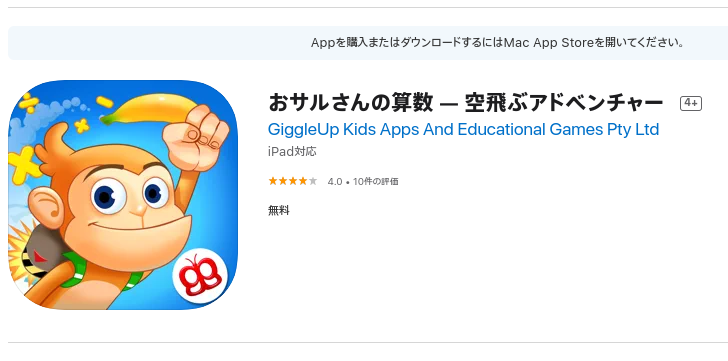 Appを購入またはダウンロードするにはMac App Storeを開いてください。

おサルさんの算数 — 空飛ぶアドベンチャー 4+

GiggleUp Kids Apps And Educational Games Pty Ltd

iPad対応

4.0 • 10件の評価

無料